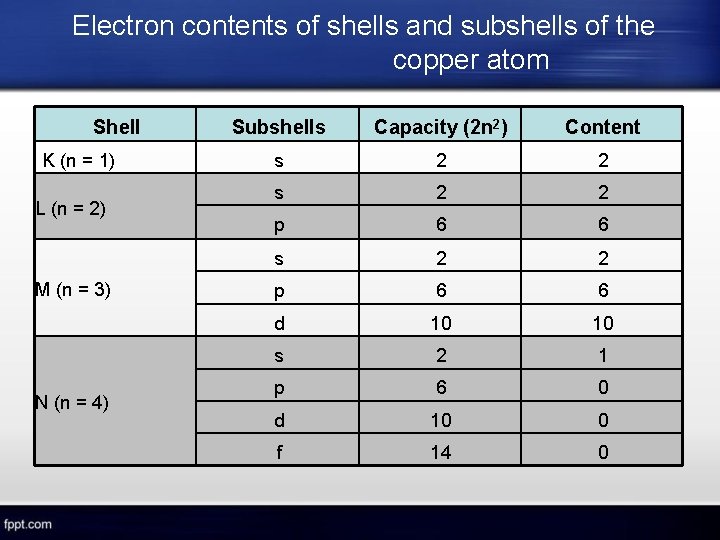 Electron contents of shells and subshells of the copper atom

| Shell | Subshells | Capacity ($2n^2$) | Content |
|---|---|---|---|
| K (n = 1) | s | 2 | 2 |
| L (n = 2) | s | 2 | 2 |
| | p | 6 | 6 |
| M (n = 3) | s | 2 | 2 |
| | p | 6 | 6 |
| | d | 10 | 10 |
| N (n = 4) | s | 2 | 1 |
| | p | 6 | 0 |
| | d | 10 | 0 |
| | f | 14 | 0 |

fppt.com